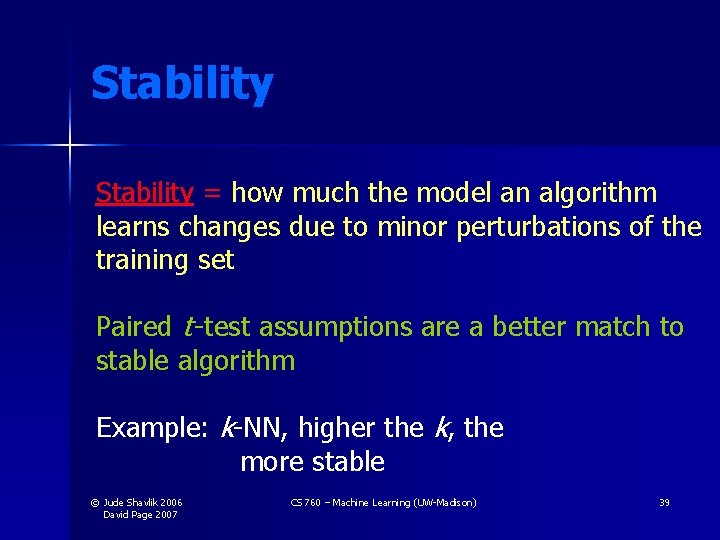 Stability

Stability = how much the model an algorithm learns changes due to minor perturbations of the training set

Paired t-test assumptions are a better match to stable algorithm

Example: k-NN, higher the k, the more stable

© Jude Shavlik 2006
David Page 2007

CS 760 – Machine Learning (UW-Madison)

39